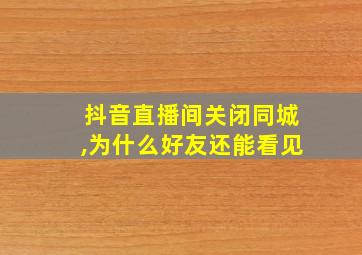 抖音直播间关闭同城,为什么好友还能看见